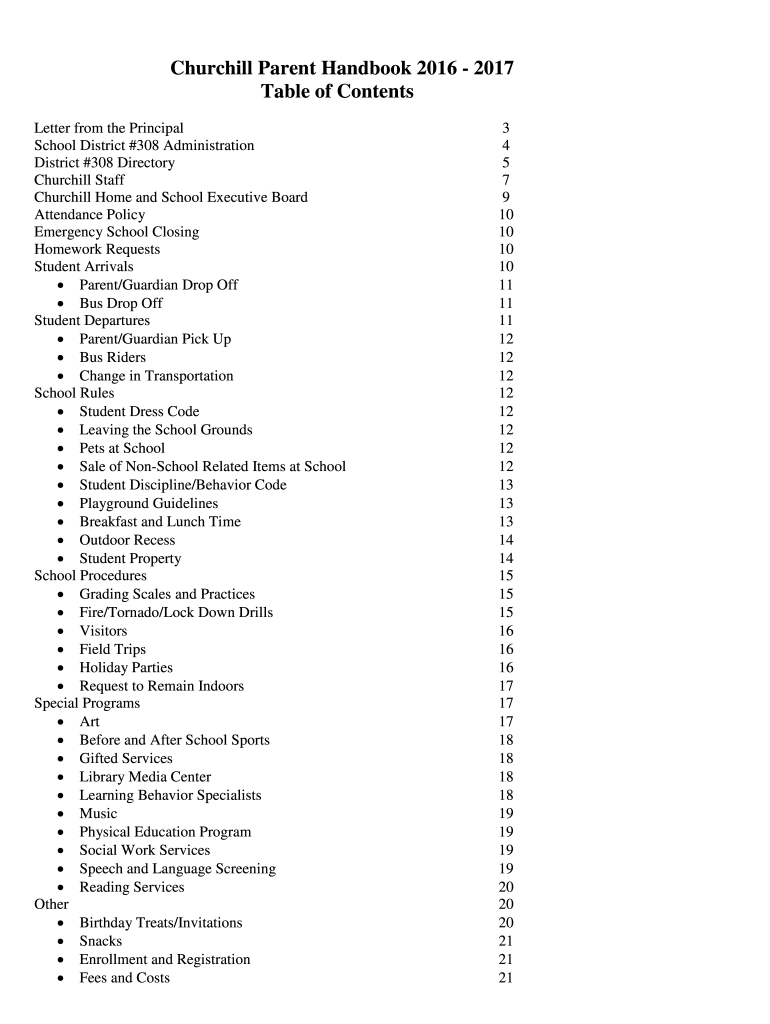 Churchill Parent Handbook 2016 - 2017
Table of Contents

Letter from the Principal 3
School District #308 Administration 4
District #308 Directory 5
Churchill Staff 7
Churchill Home and School Executive Board 9
Attendance Policy 10
Emergency School Closing 10
Homework Requests 10
Student Arrivals 10
• Parent/Guardian Drop Off 11
• Bus Drop Off 11
Student Departures 11
• Parent/Guardian Pick Up 12
• Bus Riders 12
• Change in Transportation 12
School Rules 12
• Student Dress Code 12
• Leaving the School Grounds 12
• Pets at School 12
• Sale of Non-School Related Items at School 12
• Student Discipline/Behavior Code 13
• Playground Guidelines 13
• Breakfast and Lunch Time 13
• Outdoor Recess 14
• Student Property 14
School Procedures 15
• Grading Scales and Practices 15
• Fire/Tornado/Lock Down Drills 15
• Visitors 16
• Field Trips 16
• Holiday Parties 16
• Request to Remain Indoors 17
Special Programs 17
• Art 17
• Before and After School Sports 18
• Gifted Services 18
• Library Media Center 18
• Learning Behavior Specialists 18
• Music 19
• Physical Education Program 19
• Social Work Services 19
• Speech and Language Screening 19
• Reading Services 20
Other 20
• Birthday Treats/Invitations 20
• Snacks 21
• Enrollment and Registration 21
• Fees and Costs 21